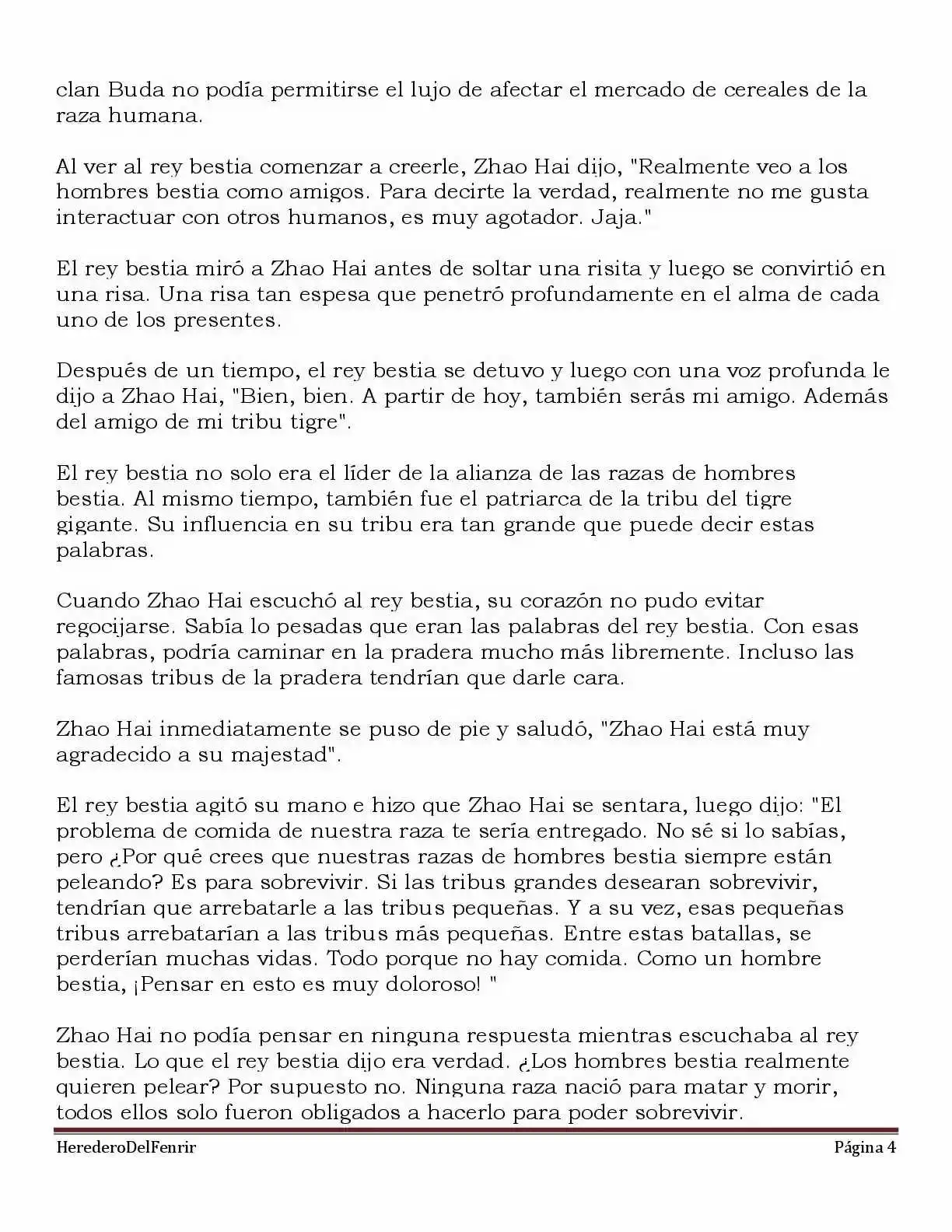 clan Buda no podía permitirse el lujo de afectar el mercado de cereales de la raza humana.

Al ver al rey bestia comenzar a creerle, Zhao Hai dijo, "Realmente veo a los hombres bestia como amigos. Para decirte la verdad, realmente no me gusta interactuar con otros humanos, es muy agotador. Jaja."

El rey bestia miró a Zhao Hai antes de soltar una risita y luego se convirtió en una risa. Una risa tan espesa que penetró profundamente en el alma de cada uno de los presentes.

Después de un tiempo, el rey bestia se detuvo y luego con una voz profunda le dijo a Zhao Hai, "Bien, bien. A partir de hoy, también serás mi amigo. Además del amigo de mi tribu tigre".

El rey bestia no solo era el líder de la alianza de las razas de hombres bestia. Al mismo tiempo, también fue el patriarca de la tribu del tigre gigante. Su influencia en su tribu era tan grande que puede decir estas palabras.

Cuando Zhao Hai escuchó al rey bestia, su corazón no pudo evitar regocijarse. Sabía lo pesadas que eran las palabras del rey bestia. Con esas palabras, podría caminar en la pradera mucho más libremente. Incluso las famosas tribus de la pradera tendrían que darle cara.

Zhao Hai inmediatamente se puso de pie y saludó, "Zhao Hai está muy agradecido a su majestad".

El rey bestia agitó su mano e hizo que Zhao Hai se sentara, luego dijo: "El problema de comida de nuestra raza te sería entregado. No sé si lo sabías, pero ¿Por qué crees que nuestras razas de hombres bestia siempre están peleando? Es para sobrevivir. Si las tribus grandes desearan sobrevivir, tendrían que arrebatarle a las tribus pequeñas. Y a su vez, esas pequeñas tribus arrebatarían a las tribus más pequeñas. Entre estas batallas, se perderían muchas vidas. Todo porque no hay comida. Como un hombre bestia, ¡Pensar en esto es muy doloroso! "

Zhao Hai no podía pensar en ninguna respuesta mientras escuchaba al rey bestia. Lo que el rey bestia dijo era verdad. ¿Los hombres bestia realmente quieren pelear? Por supuesto no. Ninguna raza nació para matar y morir, todos ellos solo fueron obligados a hacerlo para poder sobrevivir.

HerederoDelFenrir
Página 4